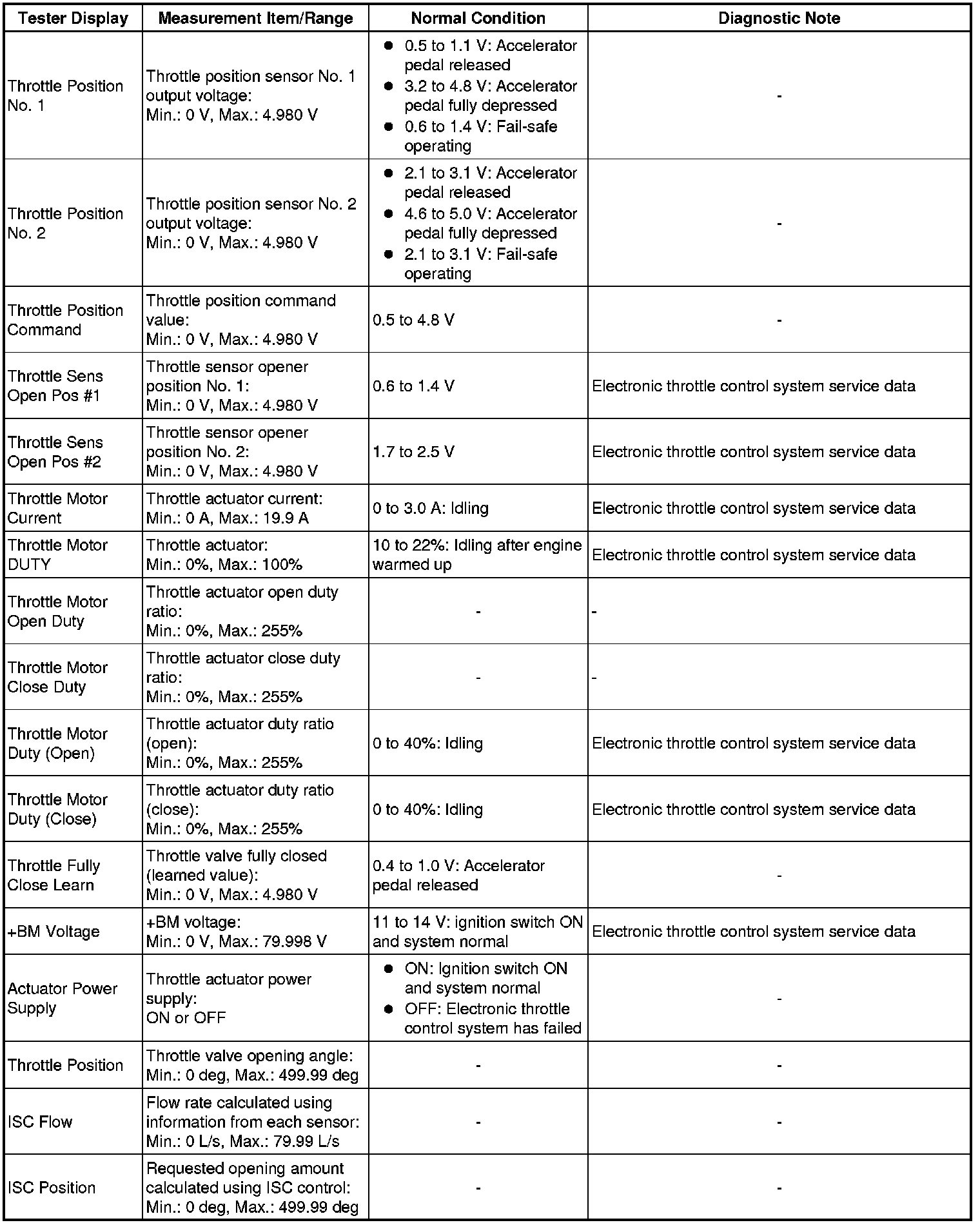 | Tester Display | Measurement Item/Range | Normal Condition | Diagnostic Note |
|---|---|---|---|
| Throttle Position No. 1 | Throttle position sensor No. 1 output voltage: Min.: 0 V, Max.: 4.980 V | ● 0.5 to 1.1 V: Accelerator pedal released ● 3.2 to 4.8 V: Accelerator pedal fully depressed ● 0.6 to 1.4 V: Fail-safe operating | - |
| Throttle Position No. 2 | Throttle position sensor No. 2 output voltage: Min.: 0 V, Max.: 4.980 V | ● 2.1 to 3.1 V: Accelerator pedal released ● 4.6 to 5.0 V: Accelerator pedal fully depressed ● 2.1 to 3.1 V: Fail-safe operating | - |
| Throttle Position Command | Throttle position command value: Min.: 0 V, Max.: 4.980 V | 0.5 to 4.8 V | - |
| Throttle Sens Open Pos #1 | Throttle sensor opener position No. 1: Min.: 0 V, Max.: 4.980 V | 0.6 to 1.4 V | Electronic throttle control system service data |
| Throttle Sens Open Pos #2 | Throttle sensor opener position No. 2: Min.: 0 V, Max.: 4.980 V | 1.7 to 2.5 V | Electronic throttle control system service data |
| Throttle Motor Current | Throttle actuator current: Min.: 0 A, Max.: 19.9 A | 0 to 3.0 A: Idling | Electronic throttle control system service data |
| Throttle Motor DUTY | Throttle actuator: Min.: 0%, Max.: 100% | 10 to 22%: Idling after engine warmed up | Electronic throttle control system service data |
| Throttle Motor Open Duty | Throttle actuator open duty ratio: Min.: 0%, Max.: 255% | - | - |
| Throttle Motor Close Duty | Throttle actuator close duty ratio: Min.: 0%, Max.: 255% | - | - |
| Throttle Motor Duty (Open) | Throttle actuator duty ratio (open): Min.: 0%, Max.: 255% | 0 to 40%: Idling | Electronic throttle control system service data |
| Throttle Motor Duty (Close) | Throttle actuator duty ratio (close): Min.: 0%, Max.: 255% | 0 to 40%: Idling | Electronic throttle control system service data |
| Throttle Fully Close Learn | Throttle valve fully closed (learned value): Min.: 0 V, Max.: 4.980 V | 0.4 to 1.0 V: Accelerator pedal released | - |
| +BM Voltage | +BM voltage: Min.: 0 V, Max.: 79.998 V | 11 to 14 V: ignition switch ON and system normal | Electronic throttle control system service data |
| Actuator Power Supply | Throttle actuator power supply: ON or OFF | ● ON: Ignition switch ON and system normal ● OFF: Electronic throttle control system has failed | - |
| Throttle Position | Throttle valve opening angle: Min.: 0 deg, Max.: 499.99 deg | - | - |
| ISC Flow | Flow rate calculated using information from each sensor: Min.: 0 L/s, Max.: 79.99 L/s | - | - |
| ISC Position | Requested opening amount calculated using ISC control: Min.: 0 deg, Max.: 499.99 deg | - | - |